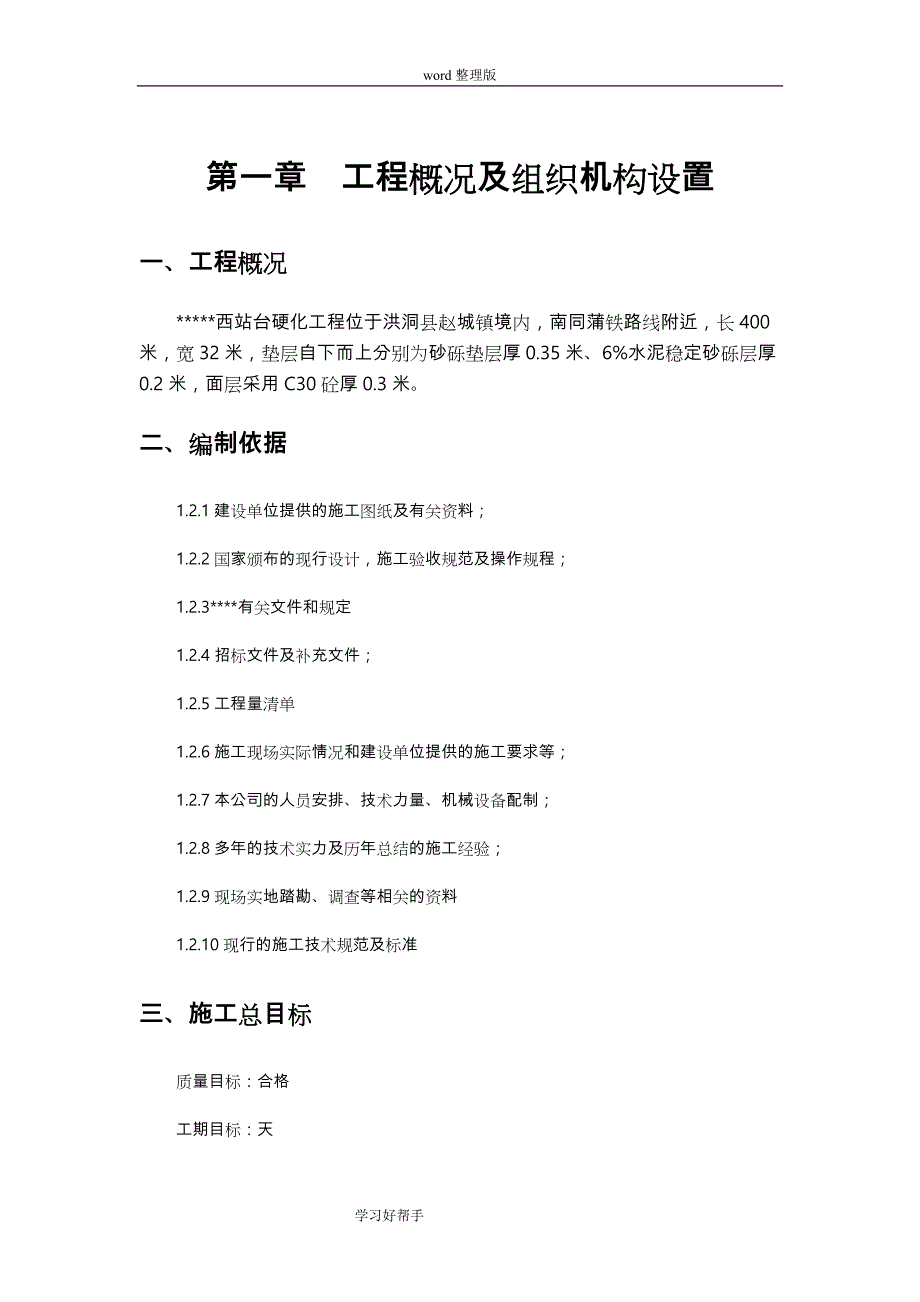 word 整理版

第一章　工程概况及组织机构设置

一、工程概况

*****西站台硬化工程位于洪洞县赵城镇境内，南同蒲铁路线附近，长 400 米，宽 32 米，垫层自下而上分别为砂砾垫层厚 0.35 米、6%水泥稳定砂砾层厚 0.2 米，面层采用 C30 砼厚 0.3 米。

二、编制依据

1.2.1 建设单位提供的施工图纸及有关资料；

1.2.2 国家颁布的现行设计，施工验收规范及操作规程；

1.2.3****有关文件和规定

1.2.4 招标文件及补充文件；

1.2.5 工程量清单

1.2.6 施工现场实际情况和建设单位提供的施工要求等；

1.2.7 本公司的人员安排、技术力量、机械设备配制；

1.2.8 多年的技术实力及历年总结的施工经验；

1.2.9 现场实地踏勘、调查等相关的资料

1.2.10 现行的施工技术规范及标准

三、施工总目标

质量目标：合格

工期目标：天

学习好帮手